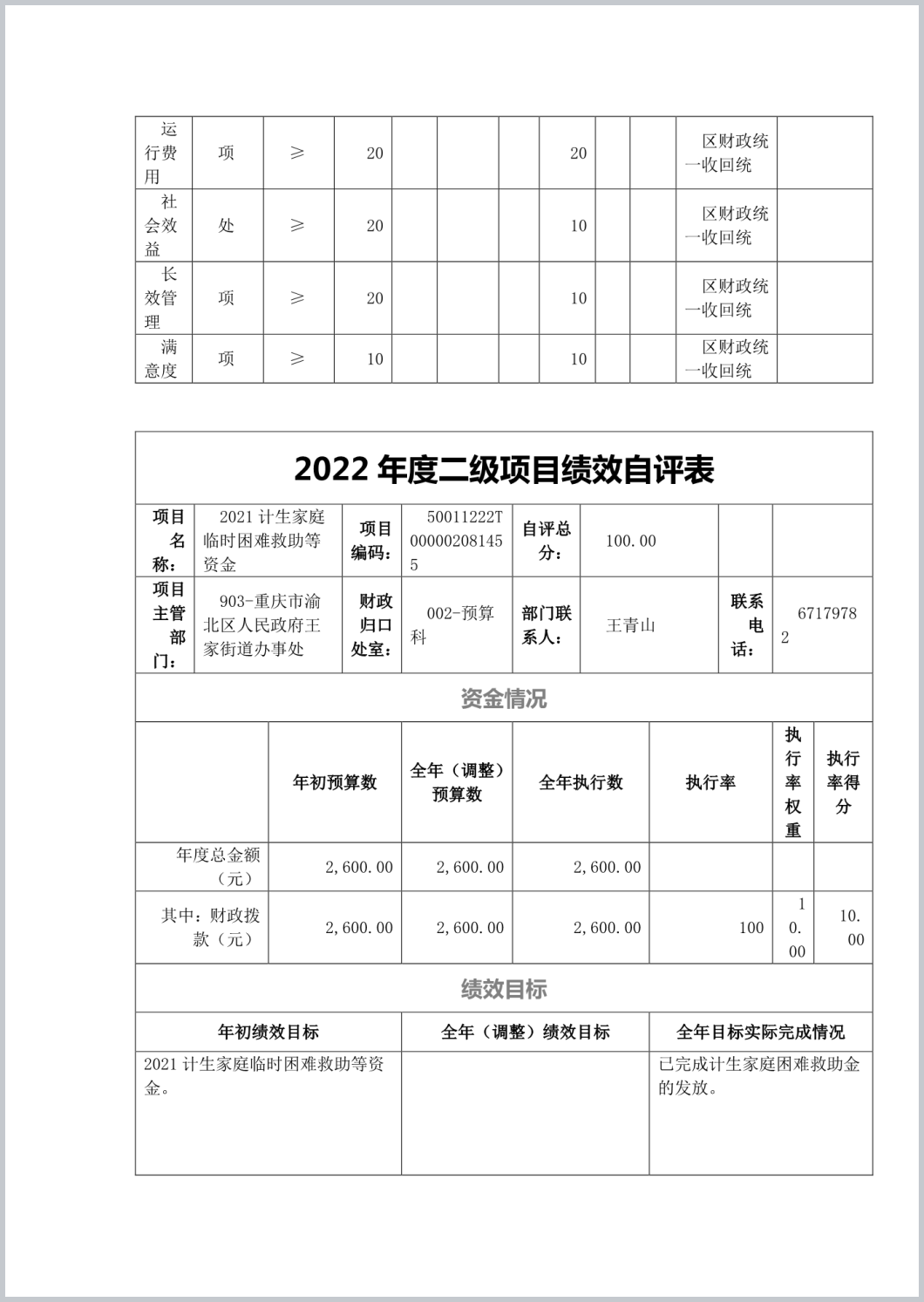 | 运行费用 | 项 | ≥ | 20 | | | | 20 | | | 区财政统一收回统 | |
|---|---|---|---|---|---|---|---|---|---|---|---|
| 社会效益 | 处 | ≥ | 20 | | | | 10 | | | 区财政统一收回统 | |
| 长效管理 | 项 | ≥ | 20 | | | | 10 | | | 区财政统一收回统 | |
| 满意度 | 项 | ≥ | 10 | | | | 10 | | | 区财政统一收回统 | |

2022 年度二级项目绩效自评表

| 项目名称： | 2021 计生家庭临时困难救助等资金 | 项目编码： | 50011222T000002081455 | 自评总分： | 100.00 | | |
|---|---|---|---|---|---|---|---|
| 项目主管部门： | 903-重庆市渝北区人民政府王家街道办事处 | 财政归口处室： | 002-预算科 | 部门联系人： | 王青山 | 联系电话： | 67179782 |

资金情况

| | 年初预算数 | 全年（调整）预算数 | 全年执行数 | 执行率 | 执行率权重 | 执行率得分 |
|---|---|---|---|---|---|---|
| 年度总金额（元） | 2,600.00 | 2,600.00 | 2,600.00 | | | |
| 其中：财政拨款（元） | 2,600.00 | 2,600.00 | 2,600.00 | 100 | 10.00 | 10.00 |

绩效目标

| 年初绩效目标 | 全年（调整）绩效目标 | 全年目标实际完成情况 |
|---|---|---|
| 2021 计生家庭临时困难救助等资金。 | | 已完成计生家庭困难救助金的发放。 |